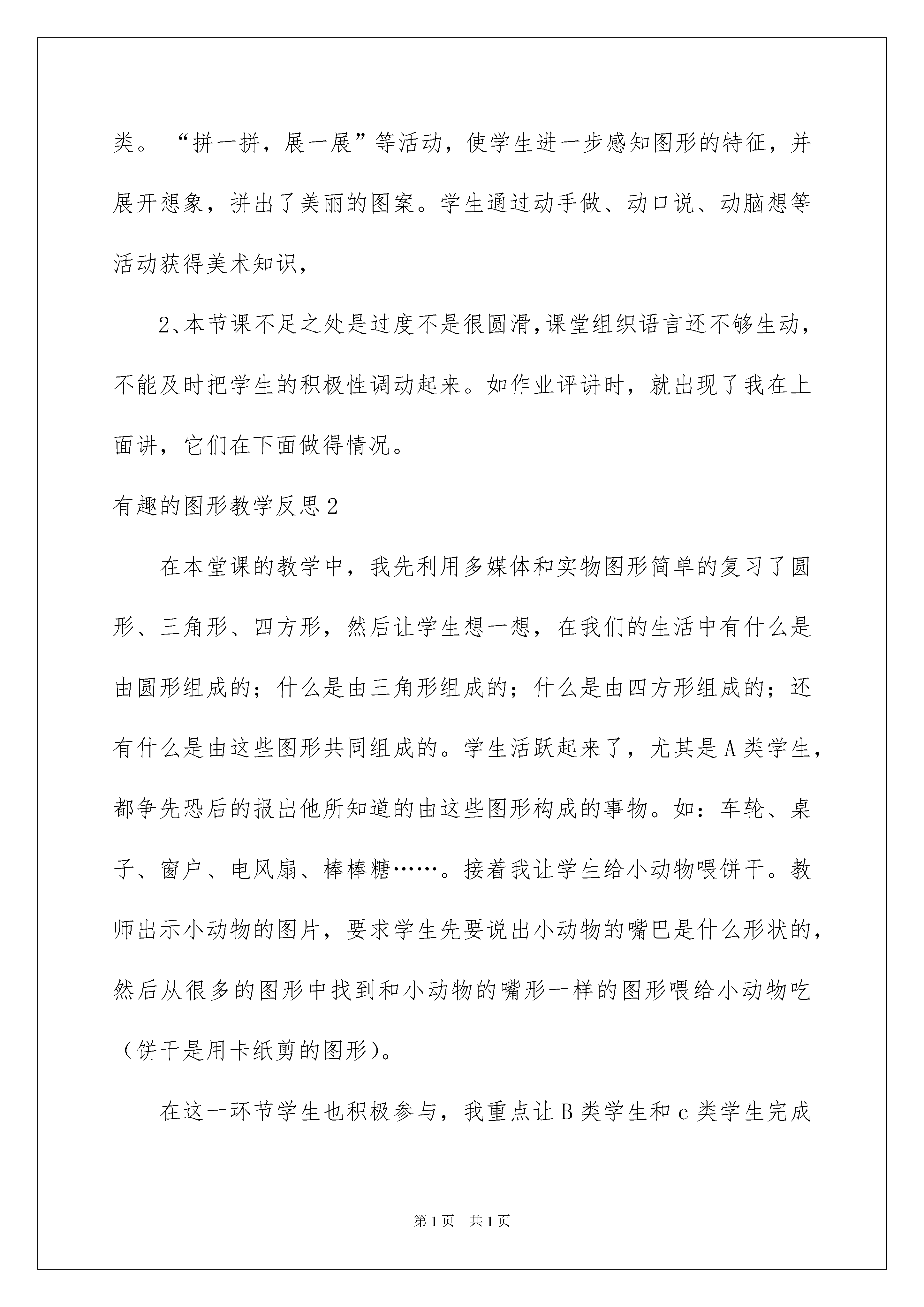 类。“拼一拼，展一展”等活动，使学生进一步感知图形的特征，并展开想象，拼出了美丽的图案。学生通过动手做、动口说、动脑想等活动获得美术知识，

2、本节课不足之处是过度不是很圆滑，课堂组织语言还不够生动，不能及时把学生的积极性调动起来。如作业评讲时，就出现了我在上面讲，它们在下面做得情况。

有趣的图形教学反思2

在本堂课的教学中，我先利用多媒体和实物图形简单的复习了圆形、三角形、四方形，然后让学生想一想，在我们的生活中有什么是由圆形组成的；什么是由三角形组成的；什么是由四方形组成的；还有什么是由这些图形共同组成的。学生活跃起来了，尤其是A类学生，都争先恐后的报出他所知道的由这些图形构成的事物。如：车轮、桌子、窗户、电风扇、棒棒糖……。接着我让学生给小动物喂饼干。教师出示小动物的图片，要求学生先要说出小动物的嘴巴是什么形状的，然后从很多的图形中找到和小动物的嘴形一样的图形喂给小动物吃（饼干是用卡纸剪的图形）。

在这一环节学生也积极参与，我重点让B类学生和c类学生完成

第1页 共1页